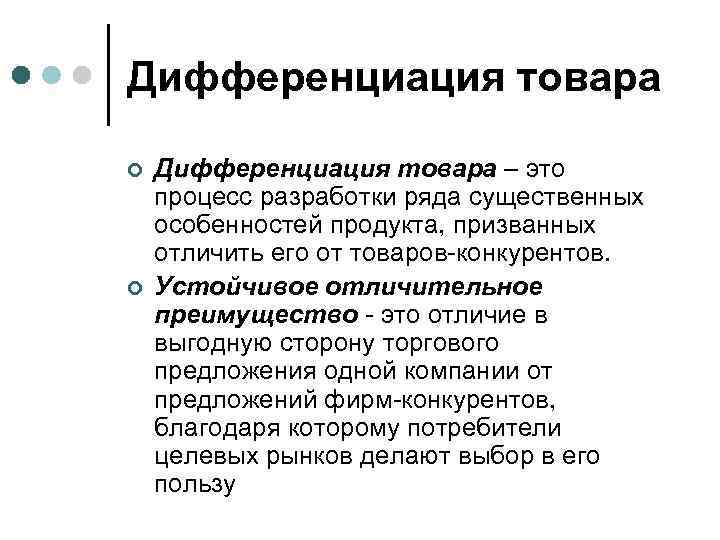 Дифференциация товара

Дифференциация товара – это процесс разработки ряда существенных особенностей продукта, призванных отличить его от товаров-конкурентов.

Устойчивое отличительное преимущество - это отличие в выгодную сторону торгового предложения одной компании от предложений фирм-конкурентов, благодаря которому потребители целевых рынков делают выбор в его пользу